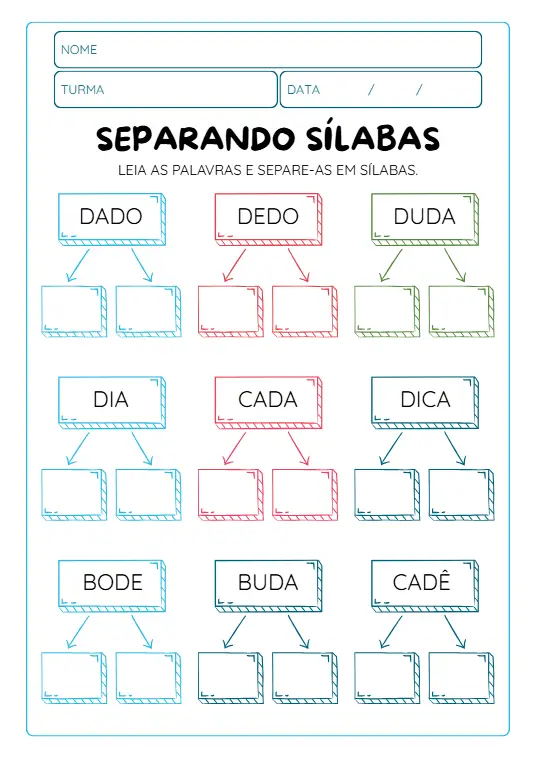 NOME

TURMA

DATA / /

SEPARANDO SÍLABAS

LEIA AS PALAVRAS E SEPARE-AS EM SÍLABAS.

DADO

DEDO

DUDA

DIA

CADA

DICA

BODE

BUDA

CADÊ